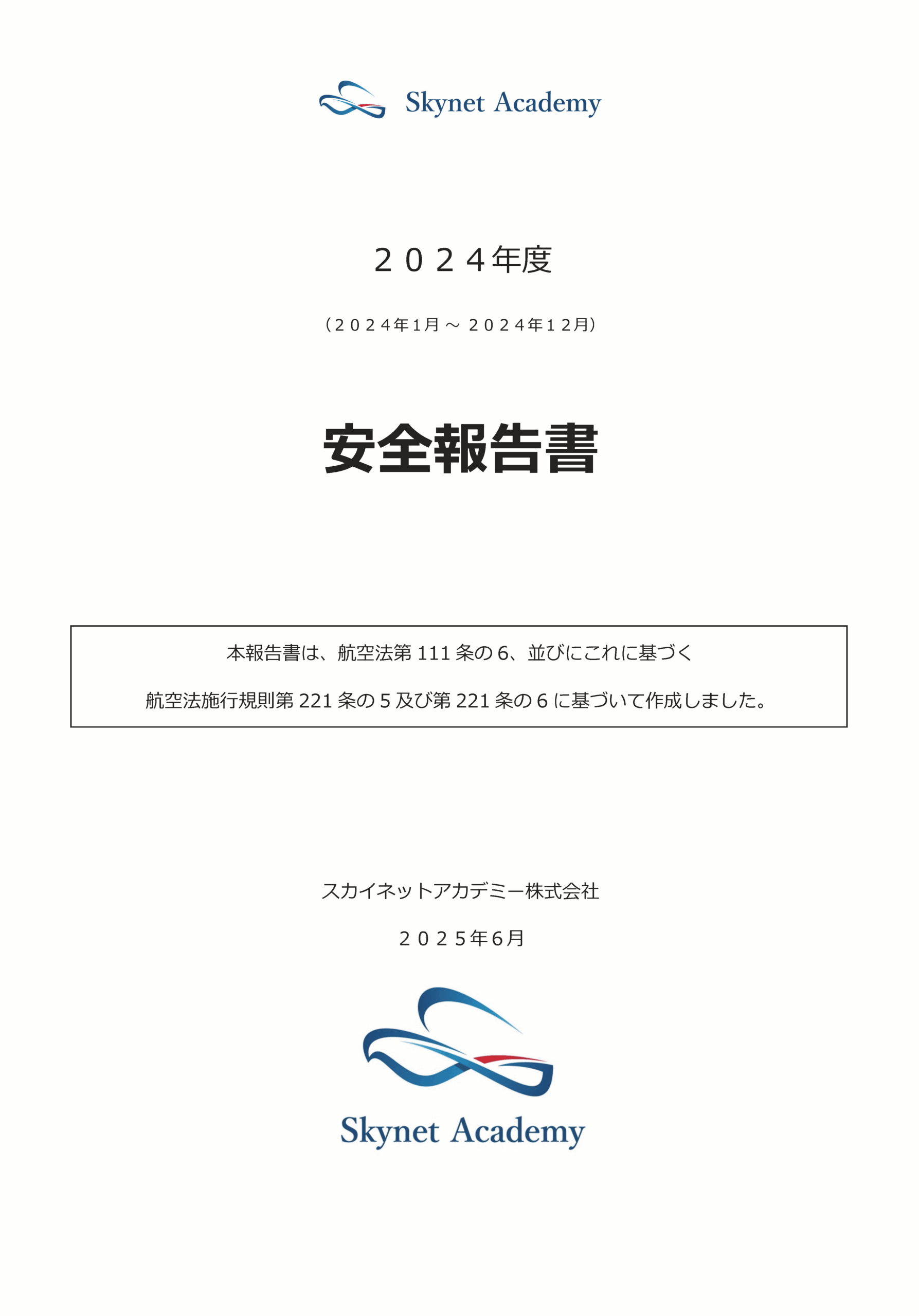 Skynet Academy

２０２４年度

（２０２４年1月 ～ ２０２４年１２月）

安全報告書

本報告書は、航空法第 111 条の 6、並びにこれに基づく
航空法施行規則第 221 条の 5 及び第 221 条の 6 に基づいて作成しました。

スカイネットアカデミー株式会社

２０２５年6月

Skynet Academy